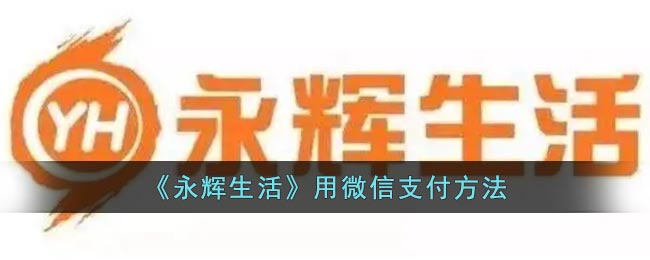 YH 永辉生活

《永辉生活》用微信支付方法